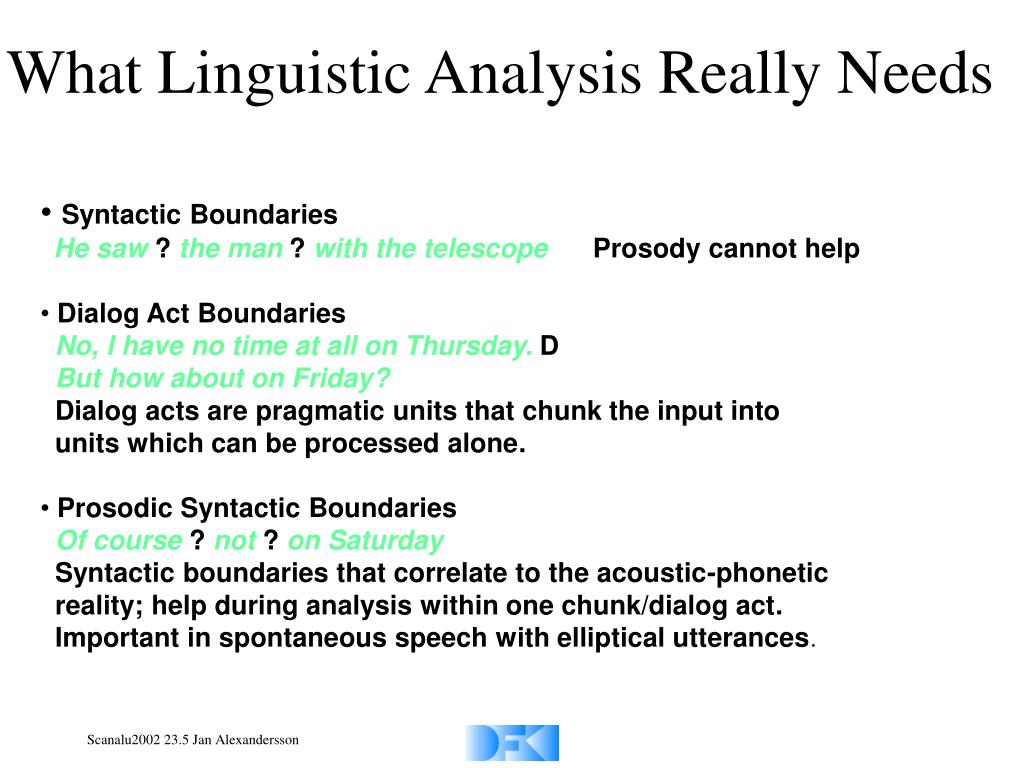 What Linguistic Analysis Really Needs

• Syntactic Boundaries
He saw ? the man ? with the telescope Prosody cannot help

• Dialog Act Boundaries
No, I have no time at all on Thursday. D
But how about on Friday?
Dialog acts are pragmatic units that chunk the input into units which can be processed alone.

• Prosodic Syntactic Boundaries
Of course ? not ? on Saturday
Syntactic boundaries that correlate to the acoustic-phonetic reality; help during analysis within one chunk/dialog act. Important in spontaneous speech with elliptical utterances.

Scanalu2002 23.5 Jan Alexandersson

DFKI